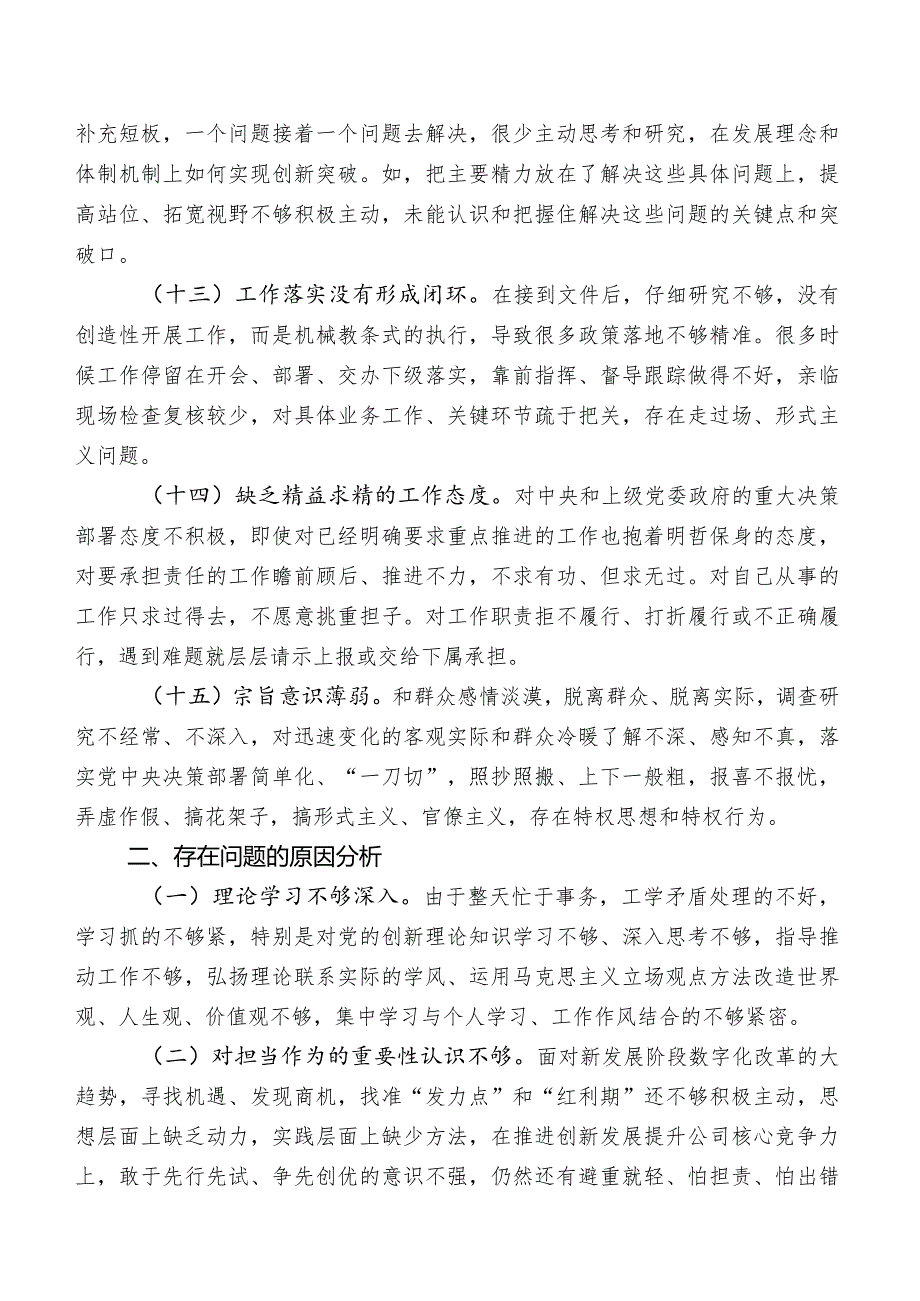 补充短板，一个问题接着一个问题去解决，很少主动思考和研究，在发展理念和体制机制上如何实现创新突破。如，把主要精力放在了解决这些具体问题上，提高站位、拓宽视野不够积极主动，未能认识和把握住解决这些问题的关键点和突破口。

（十三）工作落实没有形成闭环。在接到文件后，仔细研究不够，没有创造性开展工作，而是机械教条式的执行，导致很多政策落地不够精准。很多时候工作停留在开会、部署、交办下级落实，靠前指挥、督导跟踪做得不好，亲临现场检查复核较少，对具体业务工作、关键环节疏于把关，存在走过场、形式主义问题。

（十四）缺乏精益求精的工作态度。对中央和上级党委政府的重大决策部署态度不积极，即使对已经明确要求重点推进的工作也抱着明哲保身的态度，对要承担责任的工作瞻前顾后、推进不力，不求有功、但求无过。对自己从事的工作只求过得去，不愿意挑重担子。对工作职责拒不履行、打折履行或不正确履行，遇到难题就层层请示上报或交给下属承担。

（十五）宗旨意识薄弱。和群众感情淡漠，脱离群众、脱离实际，调查研究不经常、不深入，对迅速变化的客观实际和群众冷暖了解不深、感知不真，落实党中央决策部署简单化、“一刀切”，照抄照搬、上下一般粗，报喜不报忧，弄虚作假、搞花架子，搞形式主义、官僚主义，存在特权思想和特权行为。

二、存在问题的原因分析

（一）理论学习不够深入。由于整天忙于事务，工学矛盾处理的不好，学习抓的不够紧，特别是对党的创新理论知识学习不够、深入思考不够，指导推动工作不够，弘扬理论联系实际的学风、运用马克思主义立场观点方法改造世界观、人生观、价值观不够，集中学习与个人学习、工作作风结合的不够紧密。

（二）对担当作为的重要性认识不够。面对新发展阶段数字化改革的大趋势，寻找机遇、发现商机，找准“发力点”和“红利期”还不够积极主动，思想层面上缺乏动力，实践层面上缺少方法，在推进创新发展提升公司核心竞争力上，敢于先行先试、争先创优的意识不强，仍然还有避重就轻、怕担责、怕出错